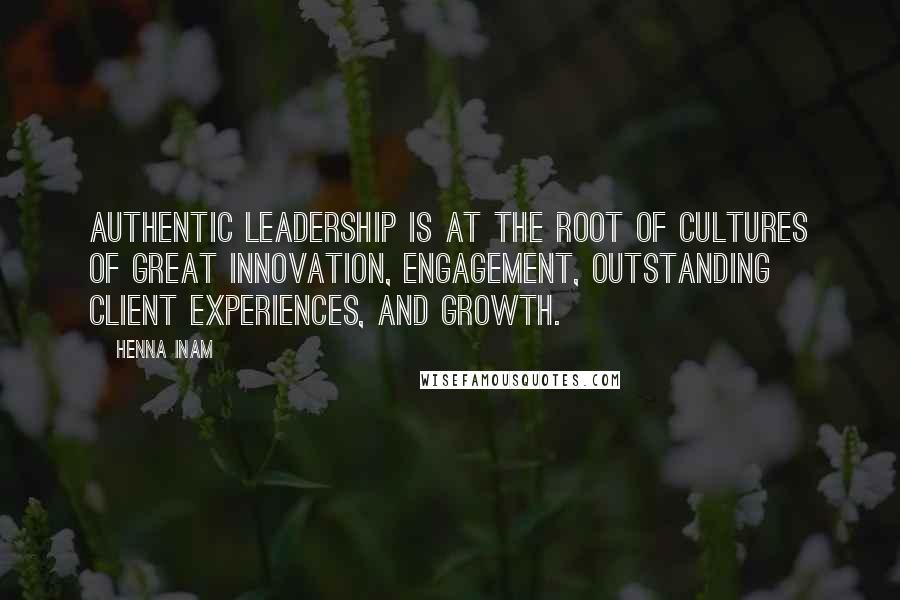 AUTHENTIC LEADERSHIP IS AT THE ROOT OF CULTURES OF GREAT INNOVATION, ENGAGEMENT, OUTSTANDING CLIENT EXPERIENCES, AND GROWTH.

HENNA INAM

WISEFAMOUSQUOTES.COM